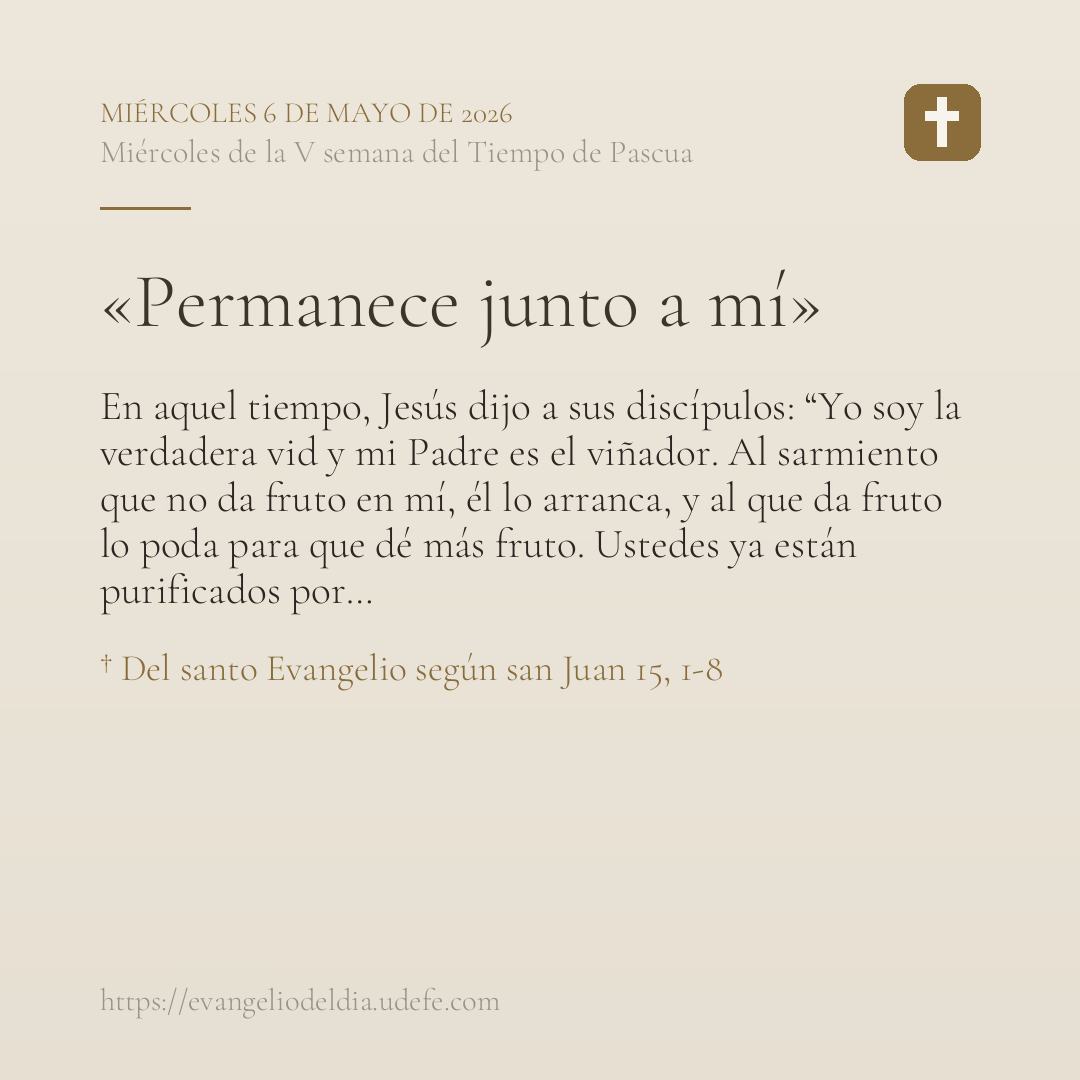 MIÉRCOLES 6 DE MAYO DE 2026
Miércoles de la V semana del Tiempo de Pascua

«Permanece junto a mí»

En aquel tiempo, Jesús dijo a sus discípulos: "Yo soy la verdadera vid y mi Padre es el viñador. Al sarmiento que no da fruto en mí, él lo arranca, y al que da fruto lo poda para que dé más fruto. Ustedes ya están purificados por...

† Del santo Evangelio según san Juan 15, 1-8

https://evangeliodeldia.udefe.com